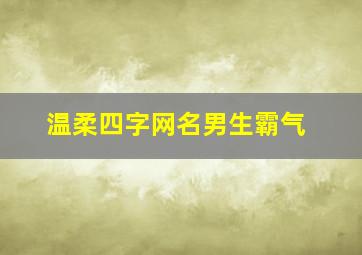 温柔四字网名男生霸气